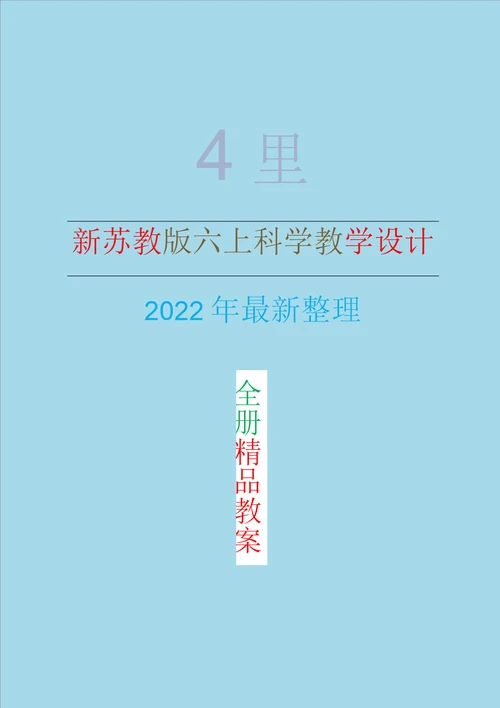 4 里

新苏教版六上科学教学设计

2022 年最新整理

全册精品教案